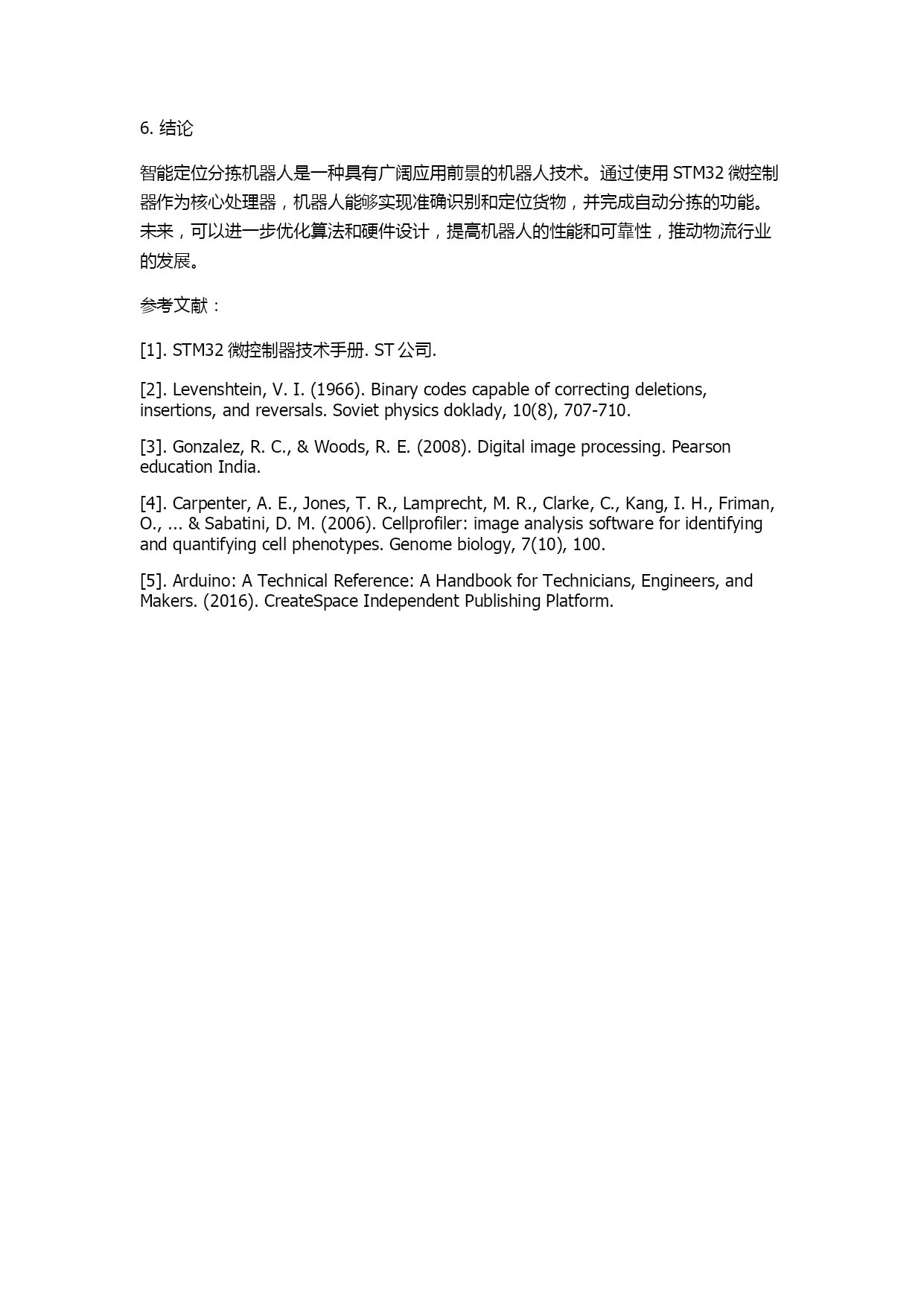 6. 结论

智能定位分拣机器人是一种具有广阔应用前景的机器人技术。通过使用 STM32 微控制器作为核心处理器，机器人能够实现准确识别和定位货物，并完成自动分拣的功能。未来，可以进一步优化算法和硬件设计，提高机器人的性能和可靠性，推动物流行业的发展。

参考文献：

[1]. STM32 微控制器技术手册. ST 公司.

[2]. Levenshtein, V. I. (1966). Binary codes capable of correcting deletions, insertions, and reversals. Soviet physics doklady, 10(8), 707-710.

[3]. Gonzalez, R. C., & Woods, R. E. (2008). Digital image processing. Pearson education India.

[4]. Carpenter, A. E., Jones, T. R., Lamprecht, M. R., Clarke, C., Kang, I. H., Friman, O., ... & Sabatini, D. M. (2006). Cellprofiler: image analysis software for identifying and quantifying cell phenotypes. Genome biology, 7(10), 100.

[5]. Arduino: A Technical Reference: A Handbook for Technicians, Engineers, and Makers. (2016). CreateSpace Independent Publishing Platform.